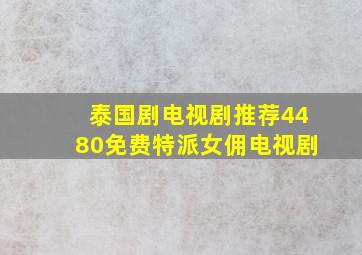 泰国剧电视剧推荐4480免费特派女佣电视剧